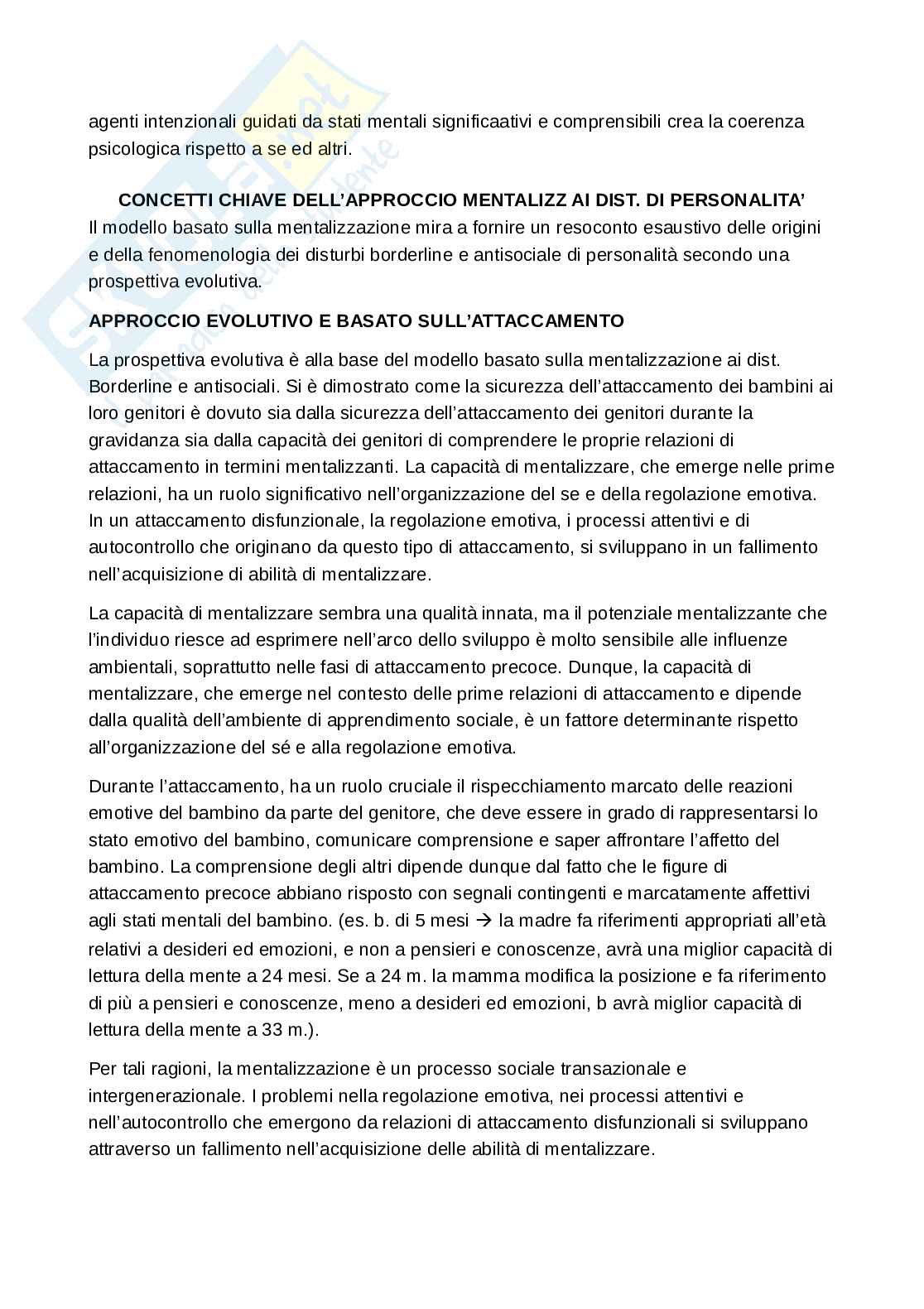 agenti intenzionali guidati da stati mentali significaativi e comprensibili crea la coerenza psicologica rispetto a se ed altri.

CONCETTI CHIAVE DELL'APPROCCIO MENTALIZZ AI DIST. DI PERSONALITA'
Il modello basato sulla mentalizzazione mira a fornire un resoconto esaustivo delle origini e della fenomenologia dei disturbi borderline e antisociale di personalità secondo una prospettiva evolutiva.

APPROCCIO EVOLUTIVO E BASATO SULL'ATTACCAMENTO

La prospettiva evolutiva è alla base del modello basato sulla mentalizzazione ai dist. Borderline e antisociali. Si è dimostrato come la sicurezza dell'attaccamento dei bambini ai loro genitori è dovuto sia dalla sicurezza dell'attaccamento dei genitori durante la gravidanza sia dalla capacità dei genitori di comprendere le proprie relazioni di attaccamento in termini mentalizzanti. La capacità di mentalizzare, che emerge nelle prime relazioni, ha un ruolo significativo nell'organizzazione del se e della regolazione emotiva. In un attaccamento disfunzionale, la regolazione emotiva, i processi attentivi e di autocontrollo che originano da questo tipo di attaccamento, si sviluppano in un fallimento nell'acquisizione di abilità di mentalizzare.

La capacità di mentalizzare sembra una qualità innata, ma il potenziale mentalizzante che l'individuo riesce ad esprimere nell'arco dello sviluppo è molto sensibile alle influenze ambientali, soprattutto nelle fasi di attaccamento precoce. Dunque, la capacità di mentalizzare, che emerge nel contesto delle prime relazioni di attaccamento e dipende dalla qualità dell'ambiente di apprendimento sociale, è un fattore determinante rispetto all'organizzazione del sé e alla regolazione emotiva.

Durante l'attaccamento, ha un ruolo cruciale il rispecchiamento marcato delle reazioni emotive del bambino da parte del genitore, che deve essere in grado di rappresentarsi lo stato emotivo del bambino, comunicare comprensione e saper affrontare l'affetto del bambino. La comprensione degli altri dipende dunque dal fatto che le figure di attaccamento precoce abbiano risposto con segnali contingenti e marcatamente affettivi agli stati mentali del bambino. (es. b. di 5 mesi → la madre fa riferimenti appropriati all'età relativi a desideri ed emozioni, e non a pensieri e conoscenze, avrà una miglior capacità di lettura della mente a 24 mesi. Se a 24 m. la mamma modifica la posizione e fa riferimento di più a pensieri e conoscenze, meno a desideri ed emozioni, b avrà miglior capacità di lettura della mente a 33 m.).

Per tali ragioni, la mentalizzazione è un processo sociale transazionale e intergenerazionale. I problemi nella regolazione emotiva, nei processi attentivi e nell'autocontrollo che emergono da relazioni di attaccamento disfunzionali si sviluppano attraverso un fallimento nell'acquisizione delle abilità di mentalizzare.